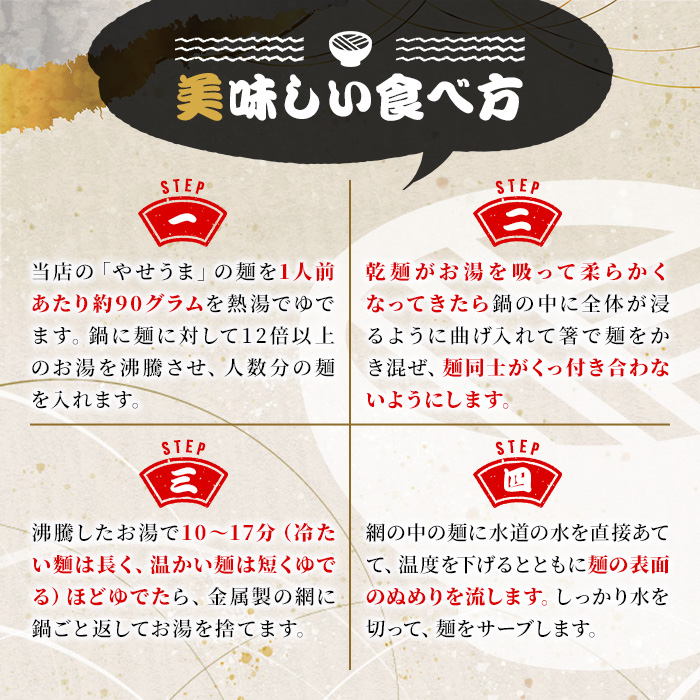 美味しい食べ方

STEP
一

当店の「やせうま」の麺を1人前あたり約90グラムを熱湯でゆでます。鍋に麺に対して12倍以上のお湯を沸騰させ、人数分の麺を入れます。

STEP
二

乾麺がお湯を吸って柔らかくなってきたら鍋の中に全体が浸るように曲げ入れて箸で麺をかき混ぜ、麺同士がくっ付き合わないようにします。

STEP
三

沸騰したお湯で10～17分（冷たい麺は長く、温かい麺は短くゆでる）ほどゆでたら、金属製の網に鍋ごと返してお湯を捨てます。

STEP
四

網の中の麺に水道の水を直接あてて、温度を下げるとともに麺の表面のぬめりを流します。しっかり水を切って、麺をサーブします。